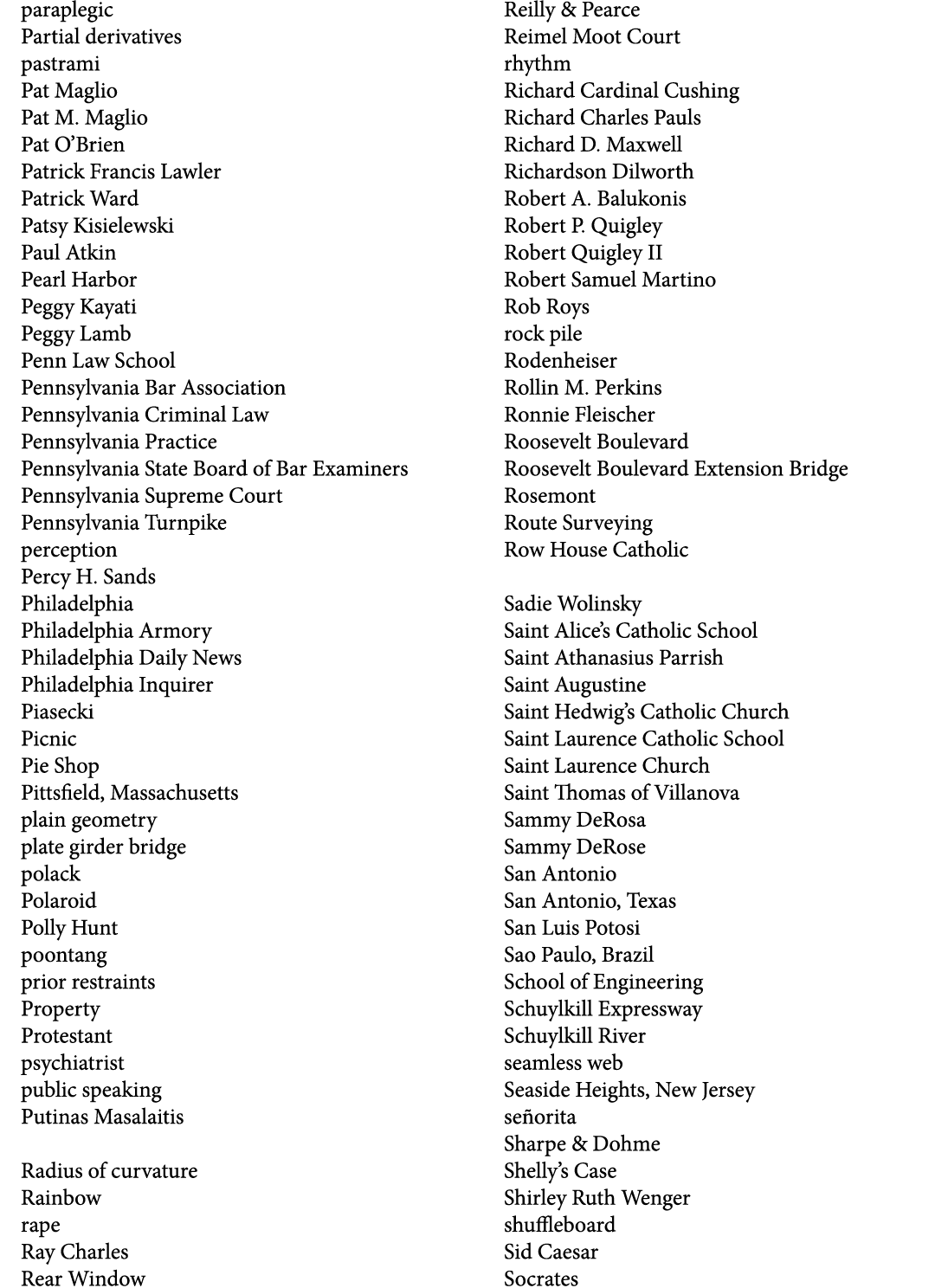 paraplegic
Partial derivatives
pastrami
Pat Maglio
Pat M. Maglio
Pat O'Brien
Patrick Francis Lawler
Patrick Ward
Patsy Kisielewski
Paul Atkin
Pearl Harbor
Peggy Kayati
Peggy Lamb
Penn Law School
Pennsylvania Bar Association
Pennsylvania Criminal Law
Pennsylvania Practice
Pennsylvania State Board of Bar Examiners
Pennsylvania Supreme Court
Pennsylvania Turnpike
perception
Percy H. Sands
Philadelphia
Philadelphia Armory
Philadelphia Daily News
Philadelphia Inquirer
Piasecki
Picnic
Pie Shop
Pittsfield, Massachusetts
plain geometry
plate girder bridge
polack
Polaroid
Polly Hunt
poontang
prior restraints
Property
Protestant
psychiatrist
public speaking
Putinas Masalaitis

Radius of curvature
Rainbow
rape
Ray Charles
Rear Window

Reilly & Pearce
Reimel Moot Court
rhythm
Richard Cardinal Cushing
Richard Charles Pauls
Richard D. Maxwell
Richardson Dilworth
Robert A. Balukonis
Robert P. Quigley
Robert Quigley II
Robert Samuel Martino
Rob Roys
rock pile
Rodenheiser
Rollin M. Perkins
Ronnie Fleischer
Roosevelt Boulevard
Roosevelt Boulevard Extension Bridge
Rosemont
Route Surveying
Row House Catholic

Sadie Wolinsky
Saint Alice's Catholic School
Saint Athanasius Parrish
Saint Augustine
Saint Hedwig's Catholic Church
Saint Laurence Catholic School
Saint Laurence Church
Saint Thomas of Villanova
Sammy DeRosa
Sammy DeRose
San Antonio
San Antonio, Texas
San Luis Potosi
Sao Paulo, Brazil
School of Engineering
Schuylkill Expressway
Schuylkill River
seamless web
Seaside Heights, New Jersey
señorita
Sharpe & Dohme
Shelly's Case
Shirley Ruth Wenger
shuffleboard
Sid Caesar
Socrates